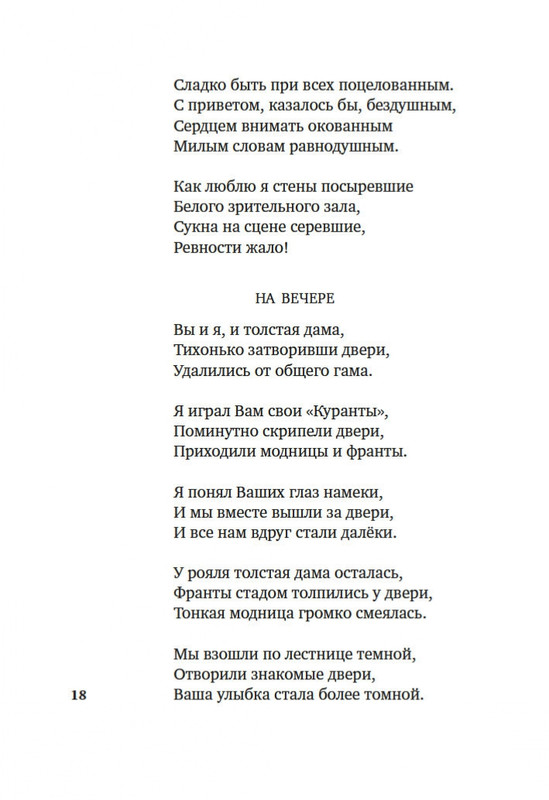 Сладко быть при всех поцелованным.
С приветом, казалось бы, бездушным,
Сердцем внимать окованным
Милым словам равнодушным.

Как люблю я стены посыревшие
Белого зрительного зала,
Сукна на сцене серевшие,
Ревности жало!

НА ВЕЧЕРЕ

Вы и я, и толстая дама,
Тихонько затворивши двери,
Удалились от общего гама.

Я играл Вам свои «Куранты»,
Поминутно скрипели двери,
Приходили модницы и франты.

Я понял Ваших глаз намеки,
И мы вместе вышли за двери,
И все нам вдруг стали далёки.

У рояля толстая дама осталась,
Франты стадом толпились у двери,
Тонкая модница громко смеялась.

Мы взошли по лестнице темной,
Отворили знакомые двери,
Ваша улыбка стала более томной.

18